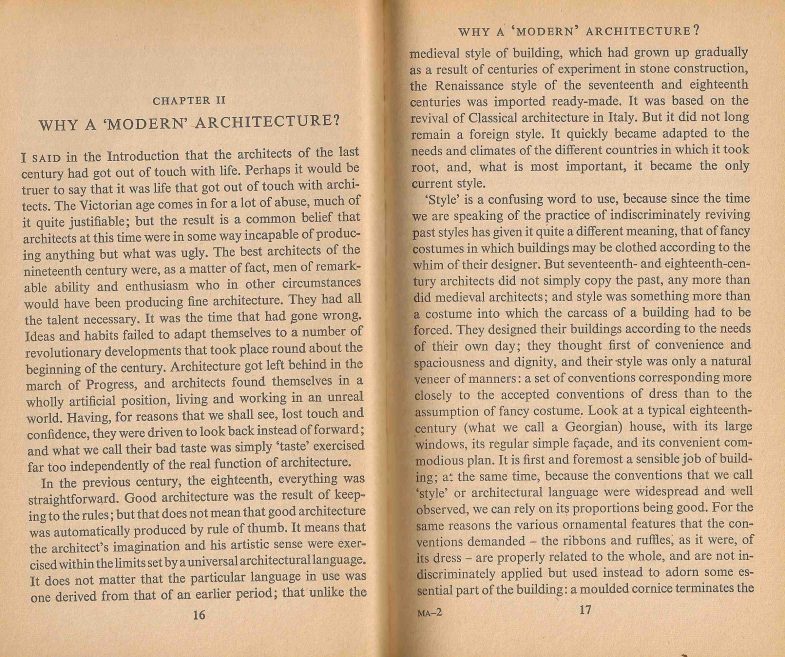 CHAPTER II

WHY A 'MODERN' ARCHITECTURE?

I SAID in the Introduction that the architects of the last century had got out of touch with life. Perhaps it would be truer to say that it was life that got out of touch with architects. The Victorian age comes in for a lot of abuse, much of it quite justifiable; but the result is a common belief that architects at this time were in some way incapable of producing anything but what was ugly. The best architects of the nineteenth century were, as a matter of fact, men of remarkable ability and enthusiasm who in other circumstances would have been producing fine architecture. They had all the talent necessary. It was the time that had gone wrong. Ideas and habits failed to adapt themselves to a number of revolutionary developments that took place round about the beginning of the century. Architecture got left behind in the march of Progress, and architects found themselves in a wholly artificial position, living and working in an unreal world. Having, for reasons that we shall see, lost touch and confidence, they were driven to look back instead of forward; and what we call their bad taste was simply 'taste' exercised far too independently of the real function of architecture.

In the previous century, the eighteenth, everything was straightforward. Good architecture was the result of keeping to the rules; but that does not mean that good architecture was automatically produced by rule of thumb. It means that the architect's imagination and his artistic sense were exercised within the limits set by a universal architectural language. It does not matter that the particular language in use was one derived from that of an earlier period; that unlike the

16

WHY A 'MODERN' ARCHITECTURE?

medieval style of building, which had grown up gradually as a result of centuries of experiment in stone construction, the Renaissance style of the seventeenth and eighteenth centuries was imported ready-made. It was based on the revival of Classical architecture in Italy. But it did not long remain a foreign style. It quickly became adapted to the needs and climates of the different countries in which it took root, and, what is most important, it became the only current style.

'Style' is a confusing word to use, because since the time we are speaking of the practice of indiscriminately reviving past styles has given it quite a different meaning, that of fancy costumes in which buildings may be clothed according to the whim of their designer. But seventeenth- and eighteenth-century architects did not simply copy the past, any more than did medieval architects; and style was something more than a costume into which the carcass of a building had to be forced. They designed their buildings according to the needs of their own day; they thought first of convenience and spaciousness and dignity, and their style was only a natural veneer of manners: a set of conventions corresponding more closely to the accepted conventions of dress than to the assumption of fancy costume. Look at a typical eighteenth-century (what we call a Georgian) house, with its large windows, its regular simple façade, and its convenient commodious plan. It is first and foremost a sensible job of building; at the same time, because the conventions that we call 'style' or architectural language were widespread and well observed, we can rely on its proportions being good. For the same reasons the various ornamental features that the conventions demanded – the ribbons and ruffles, as it were, of its dress – are properly related to the whole, and are not indiscriminately applied but used instead to adorn some essential part of the building: a moulded cornice terminates the

MA–2 17